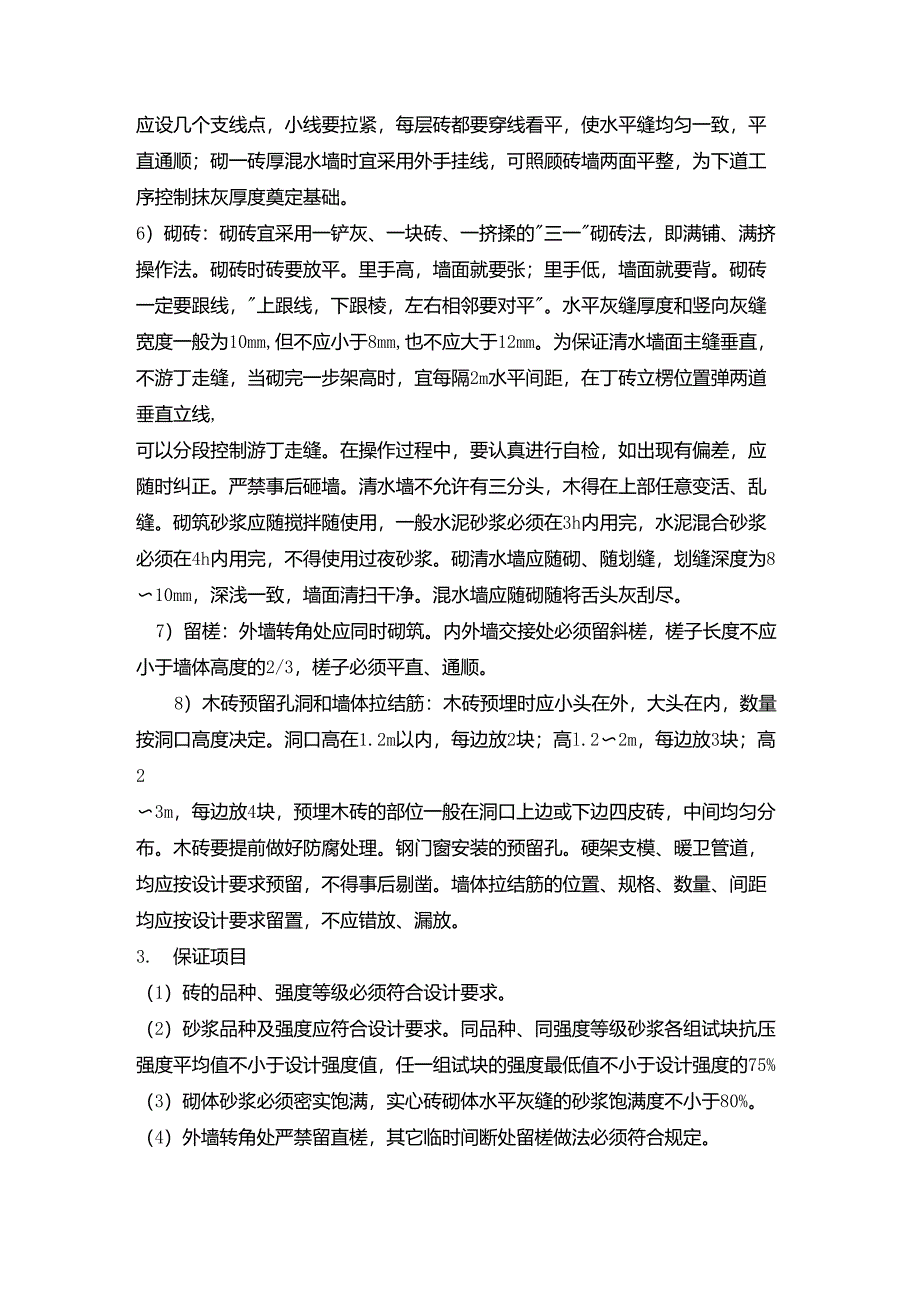 应设几个支线点，小线要拉紧，每层砖都要穿线看平，使水平缝均匀一致，平直通顺；砌一砖厚混水墙时宜采用外手挂线，可照顾砖墙两面平整，为下道工序控制抹灰厚度奠定基础。

6）砌砖：砌砖宜采用一铲灰、一块砖、一挤揉的"三一"砌砖法，即满铺、满挤操作法。砌砖时砖要放平。里手高，墙面就要张；里手低，墙面就要背。砌砖一定要跟线，"上跟线，下跟棱，左右相邻要对平"。水平灰缝厚度和竖向灰缝宽度一般为10mm，但不应小于8mm，也不应大于12mm。为保证清水墙面主缝垂直，不游丁走缝，当砌完一步架高时，宜每隔2m水平间距，在丁砖立楞位置弹两道垂直立线，

可以分段控制游丁走缝。在操作过程中，要认真进行自检，如出现有偏差，应随时纠正。严禁事后砸墙。清水墙不允许有三分头，木得在上部任意变活、乱缝。砌筑砂浆应随搅拌随使用，一般水泥砂浆必须在3h内用完，水泥混合砂浆必须在4h内用完，不得使用过夜砂浆。砌清水墙应随砌、随划缝，划缝深度为8〜10mm，深浅一致，墙面清扫干净。混水墙应随砌随将舌头灰刮尽。

7）留槎：外墙转角处应同时砌筑。内外墙交接处必须留斜槎，槎子长度不应小于墙体高度的2/3，槎子必须平直、通顺。

8）木砖预留孔洞和墙体拉结筋：木砖预埋时应小头在外，大头在内，数量按洞口高度决定。洞口高在1.2m以内，每边放2块；高1.2〜2m，每边放3块；高2

〜3m，每边放4块，预埋木砖的部位一般在洞口上边或下边四皮砖，中间均匀分布。木砖要提前做好防腐处理。钢门窗安装的预留孔。硬架支模、暖卫管道，均应按设计要求预留，不得事后剔凿。墙体拉结筋的位置、规格、数量、间距均应按设计要求留置，不应错放、漏放。

3. 保证项目

（1）砖的品种、强度等级必须符合设计要求。

（2）砂浆品种及强度应符合设计要求。同品种、同强度等级砂浆各组试块抗压强度平均值不小于设计强度值，任一组试块的强度最低值不小于设计强度的75%

（3）砌体砂浆必须密实饱满，实心砖砌体水平灰缝的砂浆饱满度不小于80%。

（4）外墙转角处严禁留直槎，其它临时间断处留槎做法必须符合规定。